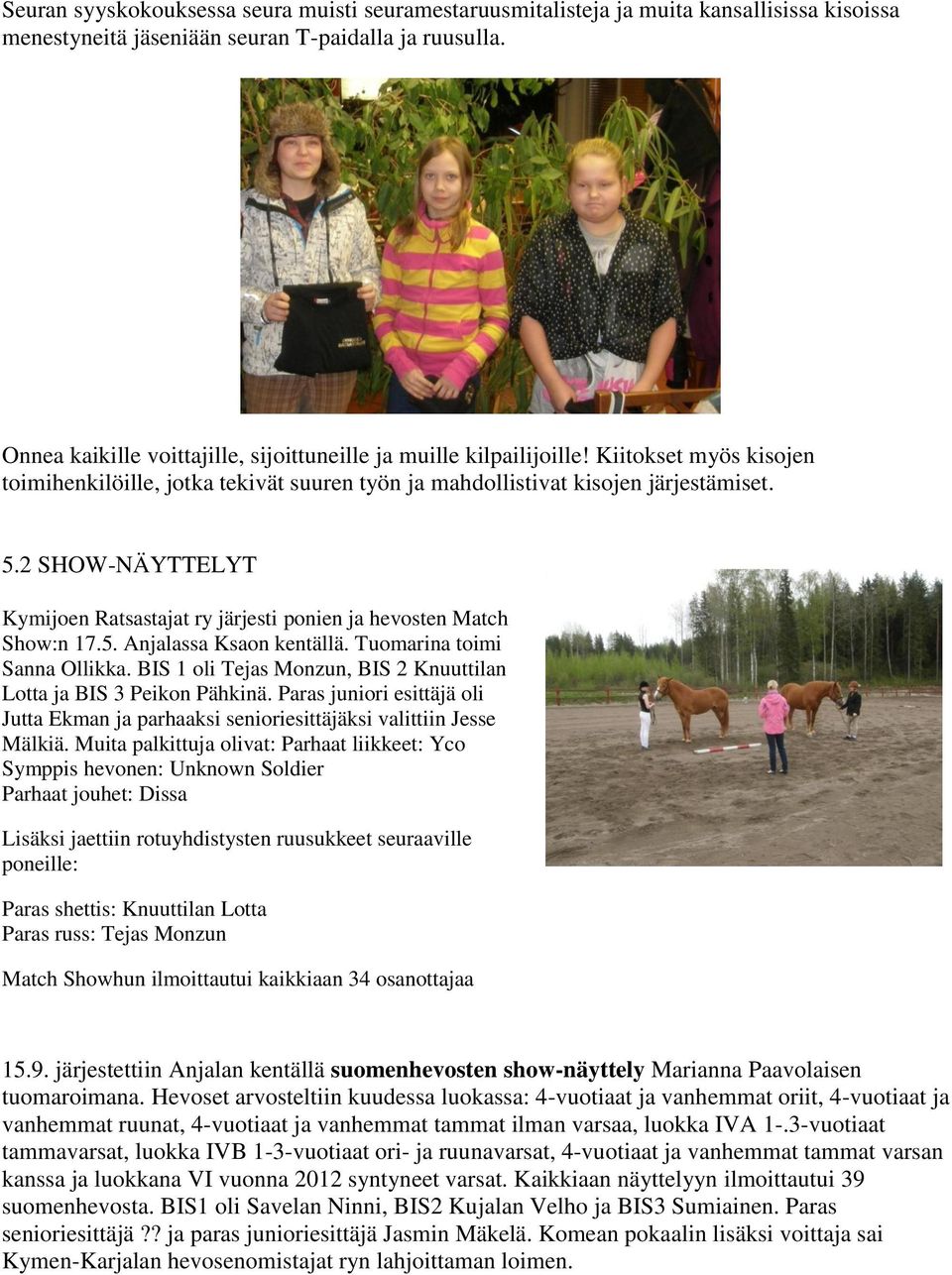 Seuran syyskokouksessa seura muisti seuramestaruusmitalisteja ja muita kansallisissa kisoissa menestyneitä jäseniään seuran T-paidalla ja ruusulla.

Onnea kaikille voittajille, sijoittuneille ja muille kilpailijoille! Kiitokset myös kisojen toimihenkilöille, jotka tekivät suuren työn ja mahdollistivat kisojen järjestämiset.

5.2 SHOW-NÄYTTELYT

Kymijoen Ratsastajat ry järjesti ponien ja hevosten Match Show:n 17.5. Anjalassa Ksaon kentällä. Tuomarina toimi Sanna Ollikka. BIS 1 oli Tejas Monzun, BIS 2 Knuuttilan Lotta ja BIS 3 Peikon Pähkinä. Paras juniori esittäjä oli Jutta Ekman ja parhaaksi senioriesittäjäksi valittiin Jesse Mälkiä. Muita palkittuja olivat: Parhaat liikkeet: Yco Symppis hevonen: Unknown Soldier Parhaat jouhet: Dissa

Lisäksi jaettiin rotuyhdistysten ruusukkeet seuraaville poneille:

Paras shettis: Knuuttilan Lotta
Paras russ: Tejas Monzun

Match Showhun ilmoittautui kaikkiaan 34 osanottajaa

15.9. järjestettiin Anjalan kentällä suomenhevosten show-näyttely Marianna Paavolaisen tuomaroimana. Hevoset arvosteltiin kuudessa luokassa: 4-vuotiaat ja vanhemmat oriit, 4-vuotiaat ja vanhemmat ruunat, 4-vuotiaat ja vanhemmat tammat ilman varsaa, luokka IVA 1-.3-vuotiaat tammavarsat, luokka IVB 1-3-vuotiaat ori- ja ruunavarsat, 4-vuotiaat ja vanhemmat tammat varsan kanssa ja luokkana VI vuonna 2012 syntyneet varsat. Kaikkiaan näyttelyyn ilmoittautui 39 suomenhevosta. BIS1 oli Savelan Ninni, BIS2 Kujalan Velho ja BIS3 Sumiainen. Paras senioriesittäjä ?? ja paras junioriesittäjä Jasmin Mäkelä. Komean pokaalin lisäksi voittaja sai Kymen-Karjalan hevosenomistajat ryn lahjoittaman loimen.